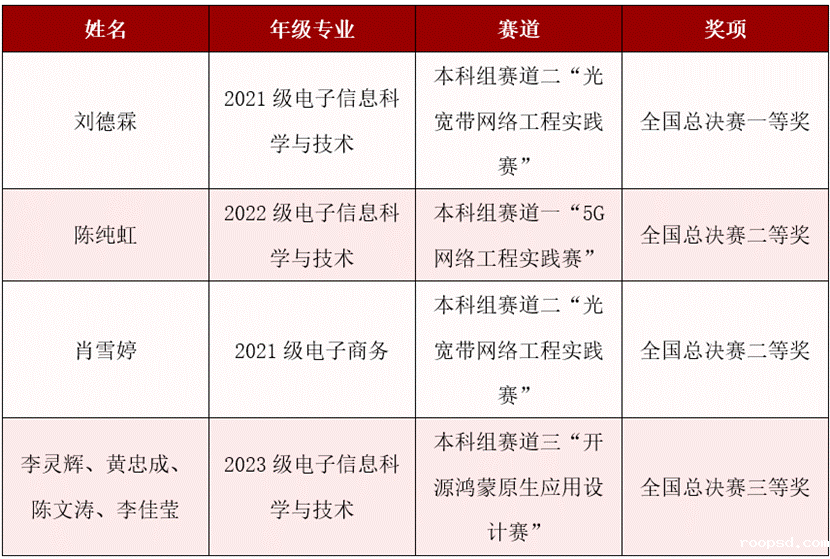 | 姓名 | 年级专业 | 赛道 | 奖项 |
|---|---|---|---|
| 刘德霖 | 2021级电子信息科学与技术 | 本科组赛道二“光宽带网络工程实践赛” | 全国总决赛一等奖 |
| 陈纯虹 | 2022级电子信息科学与技术 | 本科组赛道一“5G网络工程实践赛” | 全国总决赛二等奖 |
| 肖雪婷 | 2021级电子商务 | 本科组赛道二“光宽带网络工程实践赛” | 全国总决赛二等奖 |
| 李灵辉、黄忠成、陈文涛、李佳莹 | 2023级电子信息科学与技术 | 本科组赛道三“开源鸿蒙原生应用设计赛” | 全国总决赛三等奖 |

roopsd.com